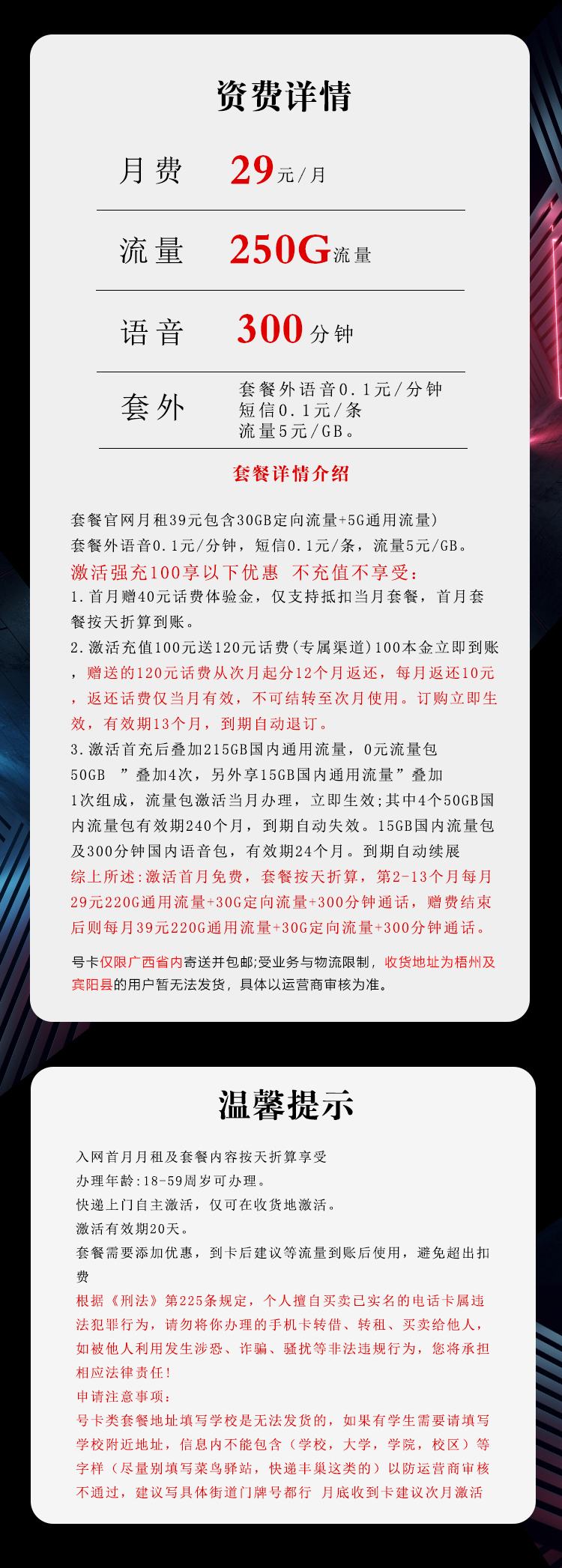 资费详情

月费 29元/月

流量 250G流量

语音 300分钟

套外 套餐外语音0.1元/分钟
短信0.1元/条
流量5元/GB。

套餐详情介绍

套餐官网月租39元包含30GB定向流量+5G通用流量）
套餐外语音0.1元/分钟，短信0.1元/条，流量5元/GB。
激活强充100享以下优惠 不充值不享受：
1.首月赠40元话费体验金，仅支持抵扣当月套餐，首月套餐按天折算到账。
2.激活充值100元送120元话费（专属渠道）100本金立即到账，赠送的120元话费从次月起分12个月返还，每月返还10元，返还话费仅当月有效，不可结转至次月使用。订购立即生效，有效期13个月，到期自动退订。
3.激活首充后叠加215GB国内通用流量，0元流量包50GB ”叠加4次，另外享15GB国内通用流量”叠加1次组成，流量包激活当月办理，立即生效;其中4个50GB国内流量包有效期240个月，到期自动失效。15GB国内流量包及300分钟国内语音包，有效期24个月。到期自动续展
综上所述:激活首月免费，套餐按天折算，第2-13个月每月29元220G通用流量+30G定向流量+300分钟通话，赠费结束后则每月39元220G通用流量+30G定向流量+300分钟通话。

号卡仅限广西省内寄送并包邮;受业务与物流限制，收货地址为梧州及宾阳县的用户暂无法发货，具体以运营商审核为准。

温馨提示

入网首月月租及套餐内容按天折算享受
办理年龄:18-59周岁可办理。
快递上门自主激活，仅可在收货地激活。
激活有效期20天。
套餐需要添加优惠，到卡后建议等流量到账后使用，避免超出扣费
根据《刑法》第225条规定，个人擅自买卖已实名的电话卡属违法犯罪行为，请勿将你办理的手机卡转借、转租、买卖给他人，如被他人利用发生涉恐、诈骗、骚扰等非法违规行为，您将承担相应法律责任！
申请注意事项：
号卡类套餐地址填写学校是无法发货的，如果有学生需要请填写学校附近地址，信息内不能包含（学校，大学，学院，校区）等字样（尽量别填写菜鸟驿站，快递丰巢这类的）以防运营商审核不通过，建议写具体街道门牌号都行 月底收到卡建议次月激活